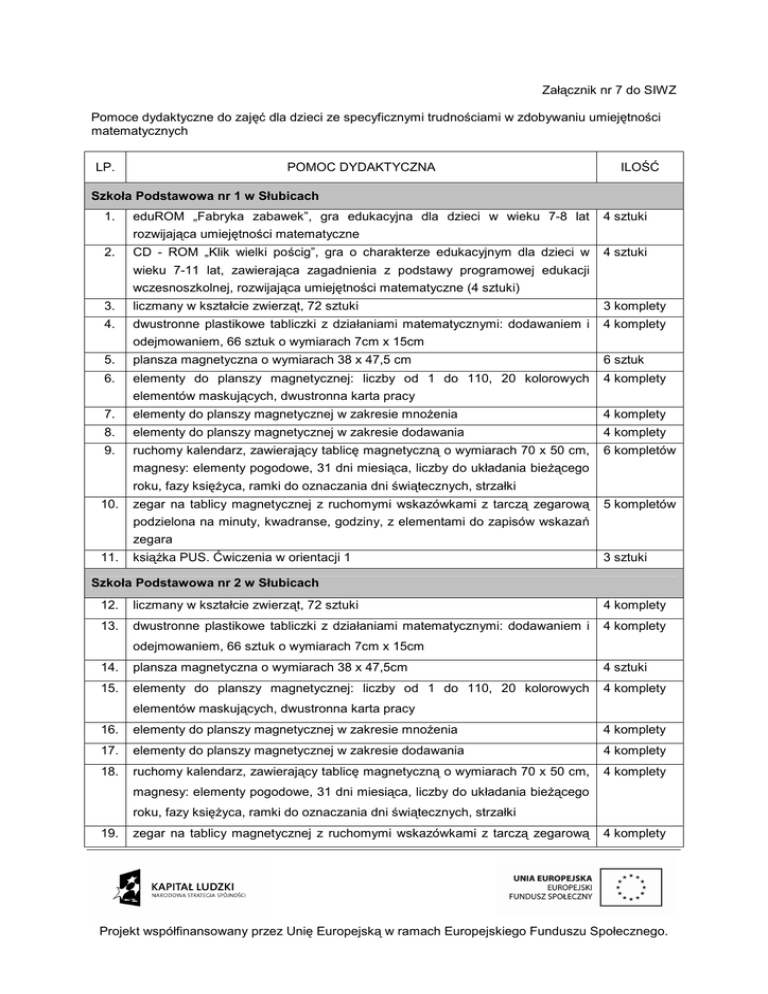 Załącznik nr 7 do SIWZ

Pomoce dydaktyczne do zajęć dla dzieci ze specyficznymi trudnościami w zdobywaniu umiejętności matematycznych

| LP. | POMOC DYDAKTYCZNA | ILOŚĆ |
|---|---|---|
| Szkoła Podstawowa nr 1 w Słubicach | | |
| 1. | eduROM „Fabryka zabawek", gra edukacyjna dla dzieci w wieku 7-8 lat rozwijająca umiejętności matematyczne | 4 sztuki |
| 2. | CD - ROM „Klik wielki pościg", gra o charakterze edukacyjnym dla dzieci w wieku 7-11 lat, zawierająca zagadnienia z podstawy programowej edukacji wczesnoszkolnej, rozwijająca umiejętności matematyczne (4 sztuki) | 4 sztuki |
| 3. | liczmany w kształcie zwierząt, 72 sztuki | 3 komplety |
| 4. | dwustronne plastikowe tabliczki z działaniami matematycznymi: dodawaniem i odejmowaniem, 66 sztuk o wymiarach 7cm x 15cm | 4 komplety |
| 5. | plansza magnetyczna o wymiarach 38 x 47,5 cm | 6 sztuk |
| 6. | elementy do planszy magnetycznej: liczby od 1 do 110, 20 kolorowych elementów maskujących, dwustronna karta pracy | 4 komplety |
| 7. | elementy do planszy magnetycznej w zakresie mnożenia | 4 komplety |
| 8. | elementy do planszy magnetycznej w zakresie dodawania | 4 komplety |
| 9. | ruchomy kalendarz, zawierający tablicę magnetyczną o wymiarach 70 x 50 cm, magnesy: elementy pogodowe, 31 dni miesiąca, liczby do układania bieżącego roku, fazy księżyca, ramki do oznaczania dni świątecznych, strzałki | 6 kompletów |
| 10. | zegar na tablicy magnetycznej z ruchomymi wskazówkami z tarczą zegarową podzielona na minuty, kwadranse, godziny, z elementami do zapisów wskazań zegara | 5 kompletów |
| 11. | książka PUS. Ćwiczenia w orientacji 1 | 3 sztuki |
| Szkoła Podstawowa nr 2 w Słubicach | | |
| 12. | liczmany w kształcie zwierząt, 72 sztuki | 4 komplety |
| 13. | dwustronne plastikowe tabliczki z działaniami matematycznymi: dodawaniem i odejmowaniem, 66 sztuk o wymiarach 7cm x 15cm | 4 komplety |
| 14. | plansza magnetyczna o wymiarach 38 x 47,5cm | 4 sztuki |
| 15. | elementy do planszy magnetycznej: liczby od 1 do 110, 20 kolorowych elementów maskujących, dwustronna karta pracy | 4 komplety |
| 16. | elementy do planszy magnetycznej w zakresie mnożenia | 4 komplety |
| 17. | elementy do planszy magnetycznej w zakresie dodawania | 4 komplety |
| 18. | ruchomy kalendarz, zawierający tablicę magnetyczną o wymiarach 70 x 50 cm, magnesy: elementy pogodowe, 31 dni miesiąca, liczby do układania bieżącego roku, fazy księżyca, ramki do oznaczania dni świątecznych, strzałki | 4 komplety |
| 19. | zegar na tablicy magnetycznej z ruchomymi wskazówkami z tarczą zegarową | 4 komplety |

KAPITAŁ LUDZKI
NARODOWA STRATEGIA SPÓJNOŚCI

UNIA EUROPEJSKA
EUROPEJSKI
FUNDUSZ SPOŁECZNY

Projekt współfinansowany przez Unię Europejską w ramach Europejskiego Funduszu Społecznego.